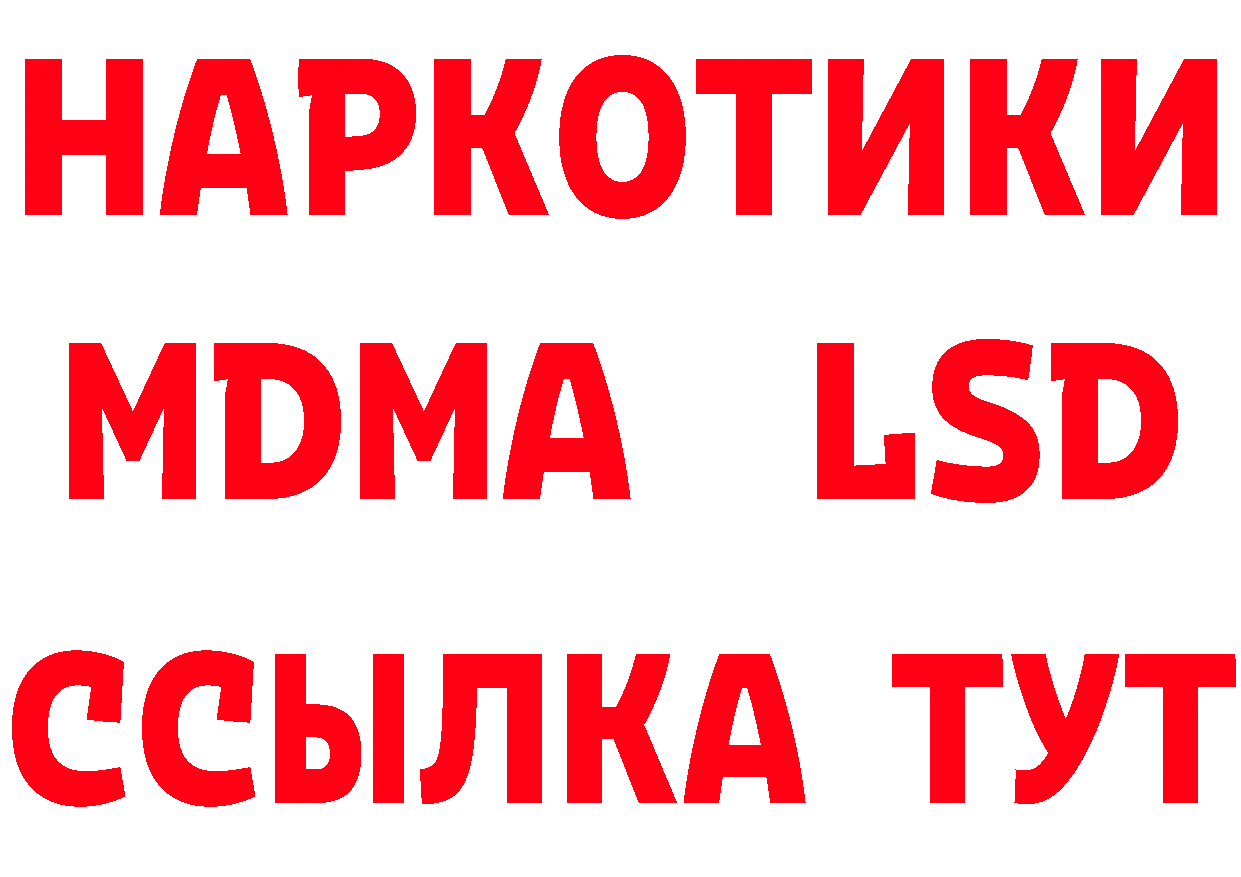 НАРКОТИКИ
MDMA LSD
ССЫЛКА ТУТ